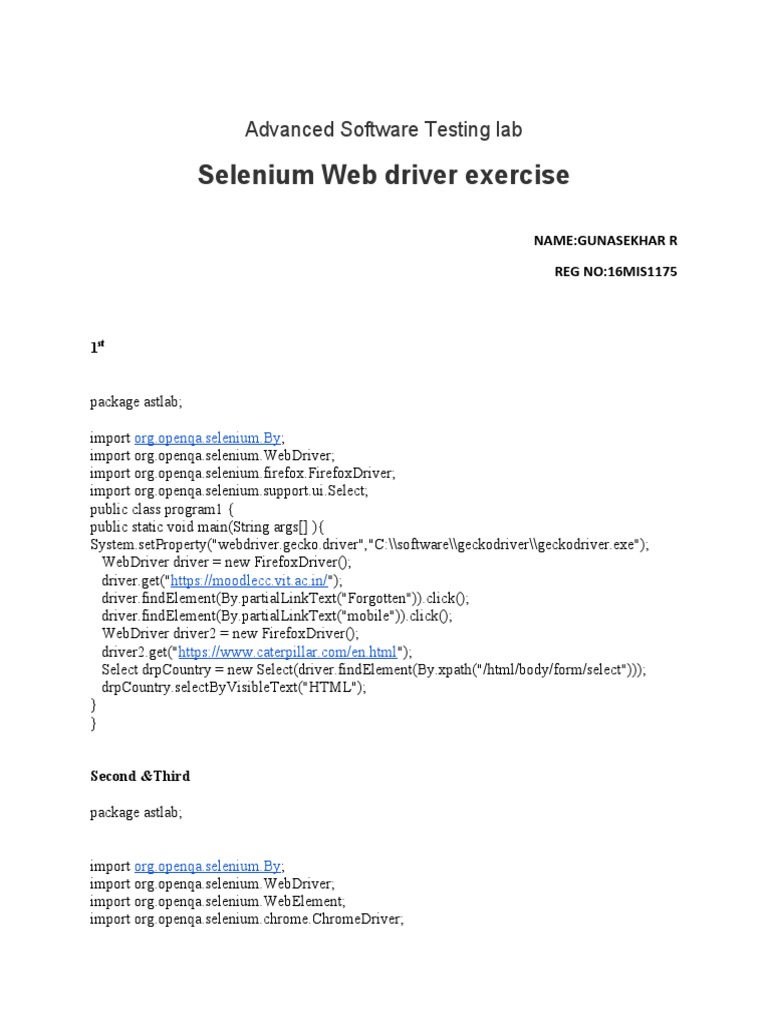 Advanced Software Testing lab

Selenium Web driver exercise

NAME:GUNASEKHAR R

REG NO:16MIS1175

1st

package astlab;

import org.openqa.selenium.By;
import org.openqa.selenium.WebDriver;
import org.openqa.selenium.firefox.FirefoxDriver;
import org.openqa.selenium.support.ui.Select;
public class program1 {
public static void main(String args[] ){
System.setProperty("webdriver.gecko.driver","C:\\software\\geckodriver\\geckodriver.exe");
WebDriver driver = new FirefoxDriver();
driver.get("https://moodlecc.vit.ac.in/");
driver.findElement(By.partialLinkText("Forgotten")).click();
driver.findElement(By.partialLinkText("mobile")).click();
WebDriver driver2 = new FirefoxDriver();
driver2.get("https://www.caterpillar.com/en.html");
Select drpCountry = new Select(driver.findElement(By.xpath("/html/body/form/select")));
drpCountry.selectByVisibleText("HTML");
}
}

Second &Third

package astlab;

import org.openqa.selenium.By;
import org.openqa.selenium.WebDriver;
import org.openqa.selenium.WebElement;
import org.openqa.selenium.chrome.ChromeDriver;